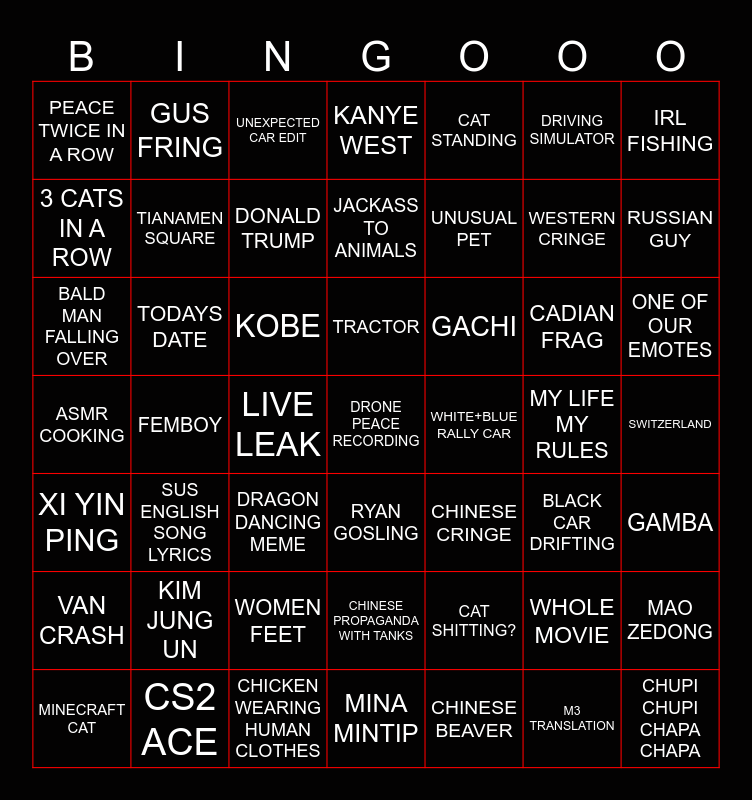 | B | I | N | G | O | O | O |
|---|---|---|---|---|---|---|
| PEACE TWICE IN A ROW | GUS FRING | UNEXPECTED CAR EDIT | KANYE WEST | CAT STANDING | DRIVING SIMULATOR | IRL FISHING |
| 3 CATS IN A ROW | TIANAMEN SQUARE | DONALD TRUMP | JACKASS TO ANIMALS | UNUSUAL PET | WESTERN CRINGE | RUSSIAN GUY |
| BALD MAN FALLING OVER | TODAYS DATE | KOBE | TRACTOR | GACHI | CADIAN FRAG | ONE OF OUR EMOTES |
| ASMR COOKING | FEMBOY | LIVE LEAK | DRONE PEACE RECORDING | WHITE+BLUE RALLY CAR | MY LIFE MY RULES | SWITZERLAND |
| XI YIN PING | SUS ENGLISH SONG LYRICS | DRAGON DANCING MEME | RYAN GOSLING | CHINESE CRINGE | BLACK CAR DRIFTING | GAMBA |
| VAN CRASH | KIM JUNG UN | WOMEN FEET | CHINESE PROPAGANDA WITH TANKS | CAT SHITTING? | WHOLE MOVIE | MAO ZEDONG |
| MINECRAFT CAT | CS2 ACE | CHICKEN WEARING HUMAN CLOTHES | MINA MINTIP | CHINESE BEAVER | M3 TRANSLATION | CHUPI CHUPI CHAPA CHAPA |